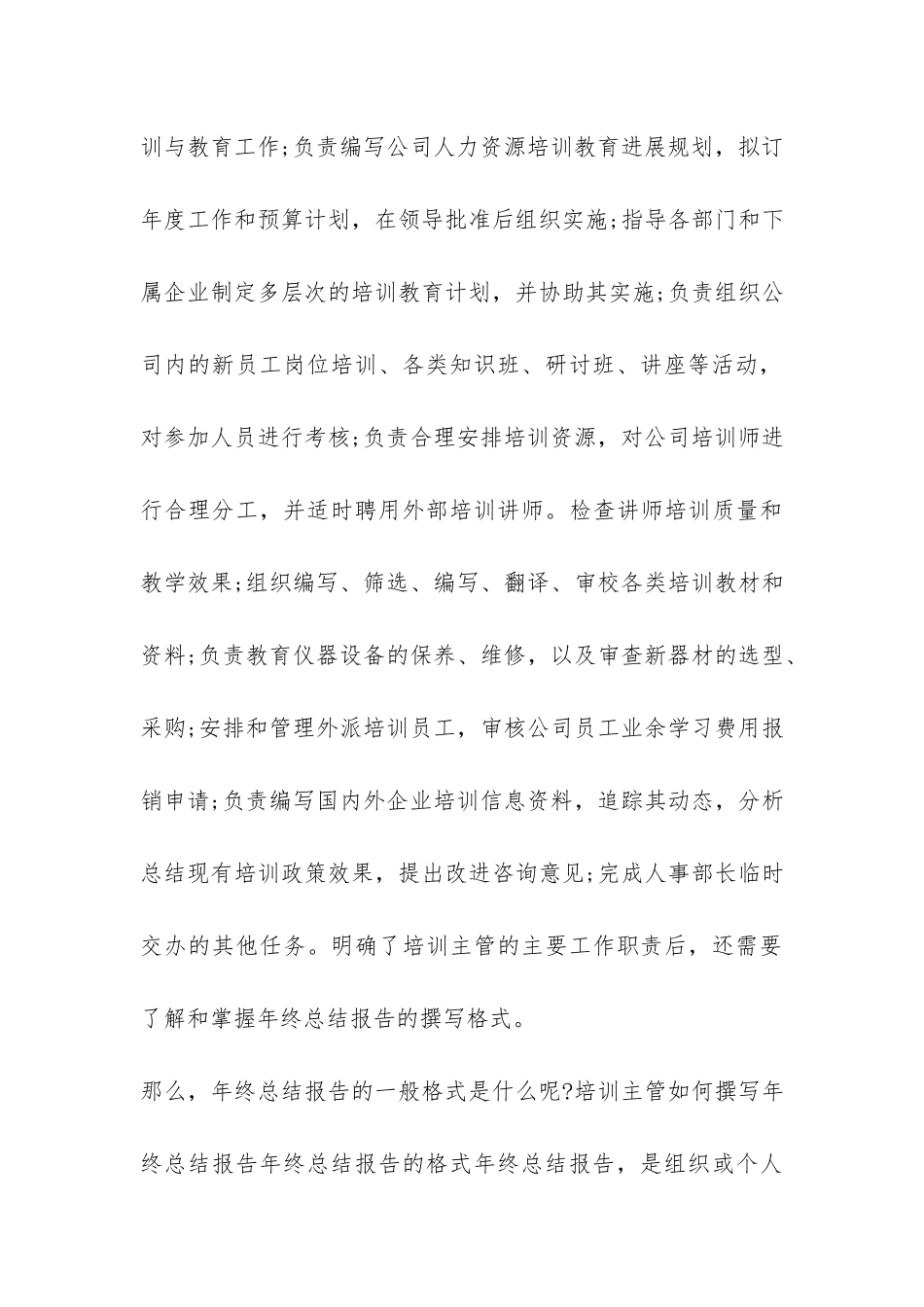 训与教育工作;负责编写公司人力资源培训教育进展规划，拟订年度工作和预算计划，在领导批准后组织实施;指导各部门和下属企业制定多层次的培训教育计划，并协助其实施;负责组织公司内的新员工岗位培训、各类知识班、研讨班、讲座等活动，对参加人员进行考核;负责合理安排培训资源，对公司培训师进行合理分工，并适时聘用外部培训讲师。检查讲师培训质量和教学效果;组织编写、筛选、编写、翻译、审校各类培训教材和资料;负责教育仪器设备的保养、维修，以及审查新器材的选型、采购;安排和管理外派培训员工，审核公司员工业余学习费用报销申请;负责编写国内外企业培训信息资料，追踪其动态，分析总结现有培训政策效果，提出改进咨询意见;完成人事部长临时交办的其他任务。明确了培训主管的主要工作职责后，还需要了解和掌握年终总结报告的撰写格式。

那么，年终总结报告的一般格式是什么呢?培训主管如何撰写年终总结报告年终总结报告的格式年终总结报告，是组织或个人